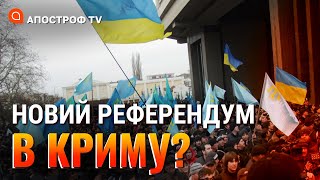 АПОСТРОФ TV

НОВИЙ РЕФЕРЕНДУМ
В КРИМУ?